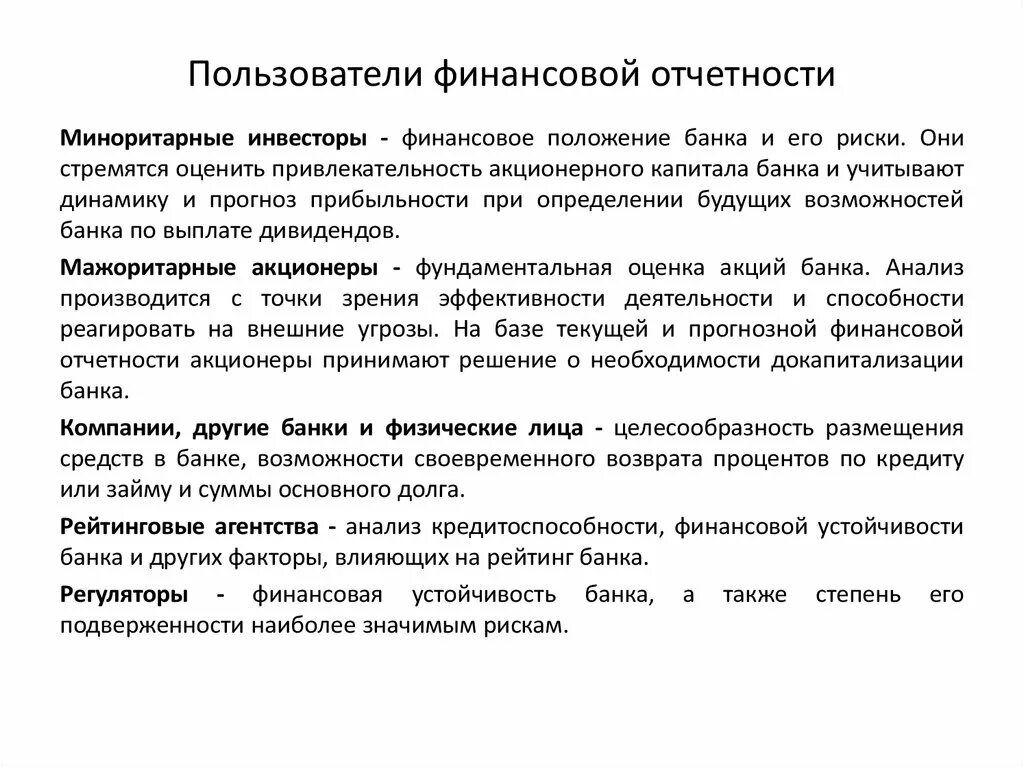 Пользователи финансовой отчетности

Миноритарные инвесторы - финансовое положение банка и его риски. Они стремятся оценить привлекательность акционерного капитала банка и учитывают динамику и прогноз прибыльности при определении будущих возможностей банка по выплате дивидендов.

Мажоритарные акционеры - фундаментальная оценка акций банка. Анализ производится с точки зрения эффективности деятельности и способности реагировать на внешние угрозы. На базе текущей и прогнозной финансовой отчетности акционеры принимают решение о необходимости докапитализации банка.

Компании, другие банки и физические лица - целесообразность размещения средств в банке, возможности своевременного возврата процентов по кредиту или займу и суммы основного долга.

Рейтинговые агентства - анализ кредитоспособности, финансовой устойчивости банка и других факторы, влияющих на рейтинг банка.

Регуляторы - финансовая устойчивость банка, а также степень его подверженности наиболее значимым рискам.